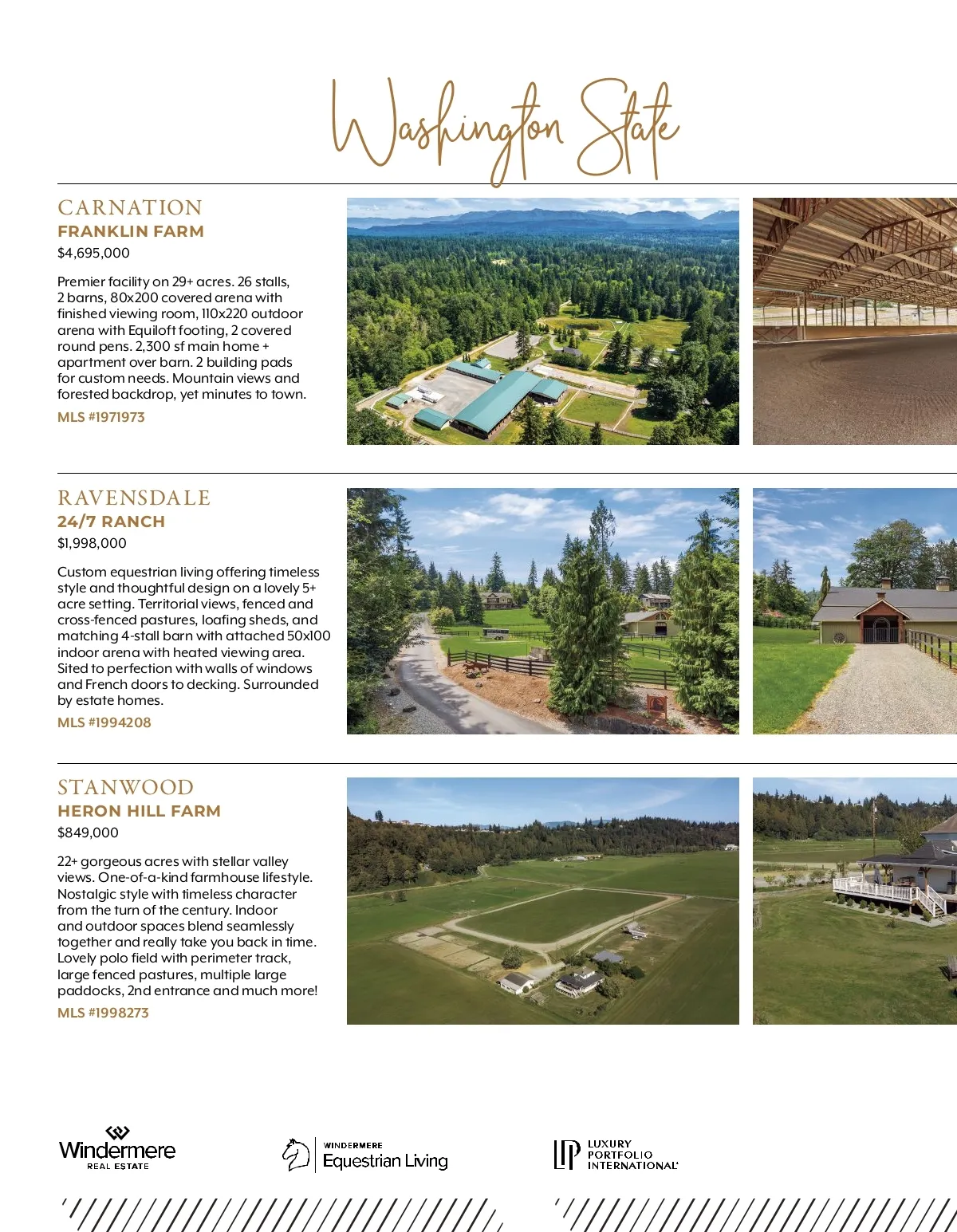 Washington State

CARNATION
FRANKLIN FARM
$4,695,000

Premier facility on 29+ acres. 26 stalls, 2 barns, 80x200 covered arena with finished viewing room, 110x220 outdoor arena with Equiloft footing, 2 covered round pens. 2,300 sf main home + apartment over barn. 2 building pads for custom needs. Mountain views and forested backdrop, yet minutes to town.

MLS #1971973

RAVENSDALE
24/7 RANCH
$1,998,000

Custom equestrian living offering timeless style and thoughtful design on a lovely 5+ acre setting. Territorial views, fenced and cross-fenced pastures, loafing sheds, and matching 4-stall barn with attached 50x100 indoor arena with heated viewing area. Sited to perfection with walls of windows and French doors to decking. Surrounded by estate homes.

MLS #1994208

STANWOOD
HERON HILL FARM
$849,000

22+ gorgeous acres with stellar valley views. One-of-a-kind farmhouse lifestyle. Nostalgic style with timeless character from the turn of the century. Indoor and outdoor spaces blend seamlessly together and really take you back in time. Lovely polo field with perimeter track, large fenced pastures, multiple large paddocks, 2nd entrance and much more!

MLS #1998273

Windermere REAL ESTATE

WINDERMERE Equestrian Living

LUXURY PORTFOLIO INTERNATIONAL